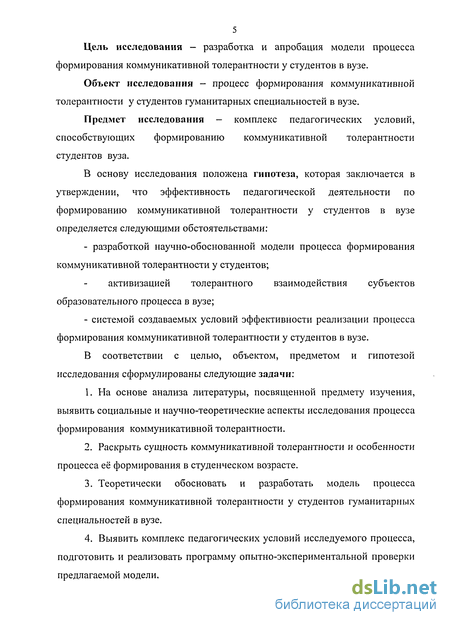 5

Цель исследования – разработка и апробация модели процесса формирования коммуникативной толерантности у студентов в вузе.

Объект исследования – процесс формирования коммуникативной толерантности у студентов гуманитарных специальностей в вузе.

Предмет исследования – комплекс педагогических условий, способствующих формированию коммуникативной толерантности студентов вуза.

В основу исследования положена гипотеза, которая заключается в утверждении, что эффективность педагогической деятельности по формированию коммуникативной толерантности у студентов в вузе определяется следующими обстоятельствами:

- разработкой научно-обоснованной модели процесса формирования коммуникативной толерантности у студентов;

- активизацией толерантного взаимодействия субъектов образовательного процесса в вузе;

- системой создаваемых условий эффективности реализации процесса формирования коммуникативной толерантности у студентов в вузе.

В соответствии с целью, объектом, предметом и гипотезой исследования сформулированы следующие задачи:

1. На основе анализа литературы, посвященной предмету изучения, выявить социальные и научно-теоретические аспекты исследования процесса формирования коммуникативной толерантности.

2. Раскрыть сущность коммуникативной толерантности и особенности процесса её формирования в студенческом возрасте.

3. Теоретически обосновать и разработать модель процесса формирования коммуникативной толерантности у студентов гуманитарных специальностей в вузе.

4. Выявить комплекс педагогических условий исследуемого процесса, подготовить и реализовать программу опытно-экспериментальной проверки предлагаемой модели.

dsLib.net
библиотека диссертаций